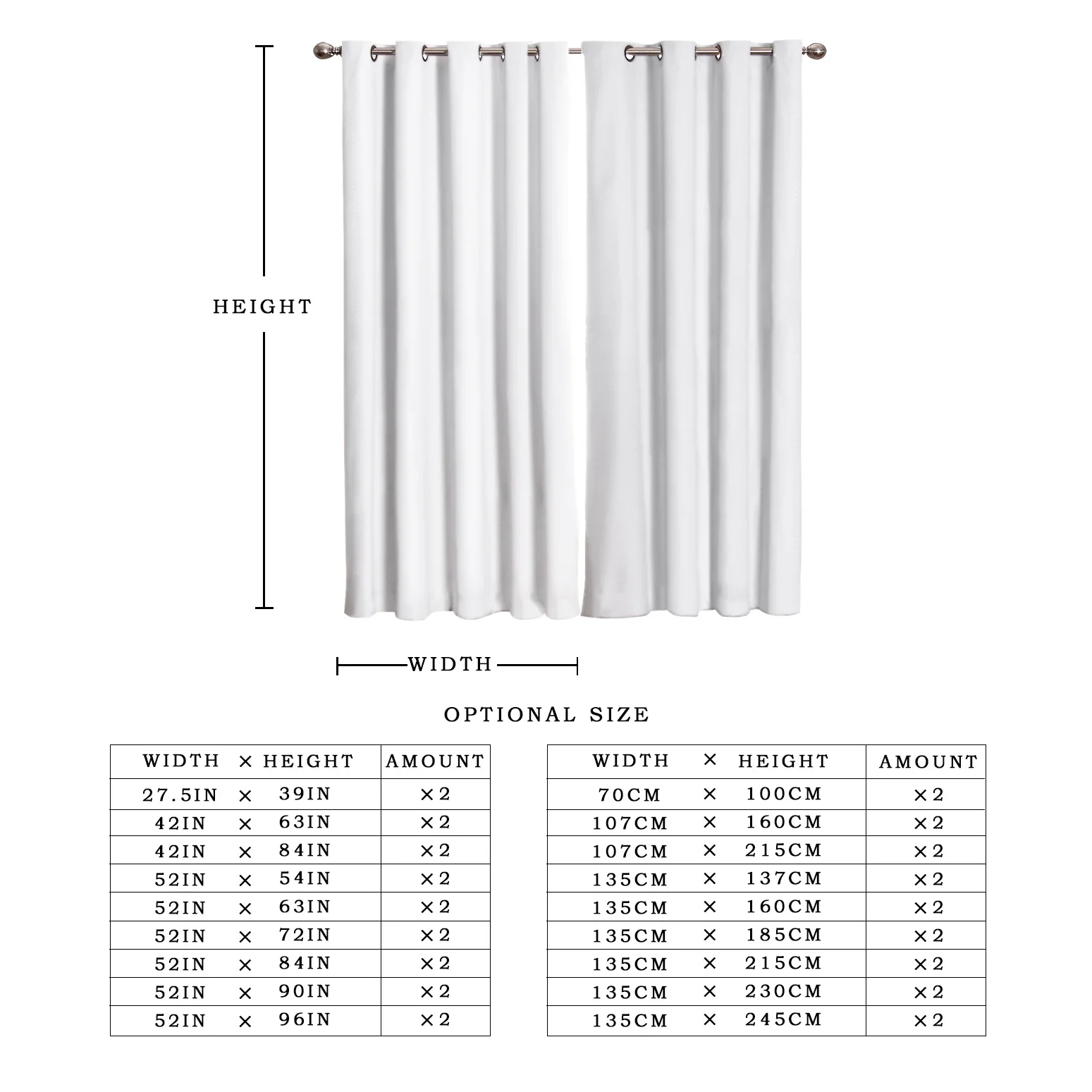 HEIGHT

WIDTH

OPTIONAL SIZE

| WIDTH × HEIGHT | AMOUNT |
|---|---|
| 27.5IN × 39IN | ×2 |
| 42IN × 63IN | ×2 |
| 42IN × 84IN | ×2 |
| 52IN × 54IN | ×2 |
| 52IN × 63IN | ×2 |
| 52IN × 72IN | ×2 |
| 52IN × 84IN | ×2 |
| 52IN × 90IN | ×2 |
| 52IN × 96IN | ×2 |

| WIDTH × HEIGHT | AMOUNT |
|---|---|
| 70CM × 100CM | ×2 |
| 107CM × 160CM | ×2 |
| 107CM × 215CM | ×2 |
| 135CM × 137CM | ×2 |
| 135CM × 160CM | ×2 |
| 135CM × 185CM | ×2 |
| 135CM × 215CM | ×2 |
| 135CM × 230CM | ×2 |
| 135CM × 245CM | ×2 |